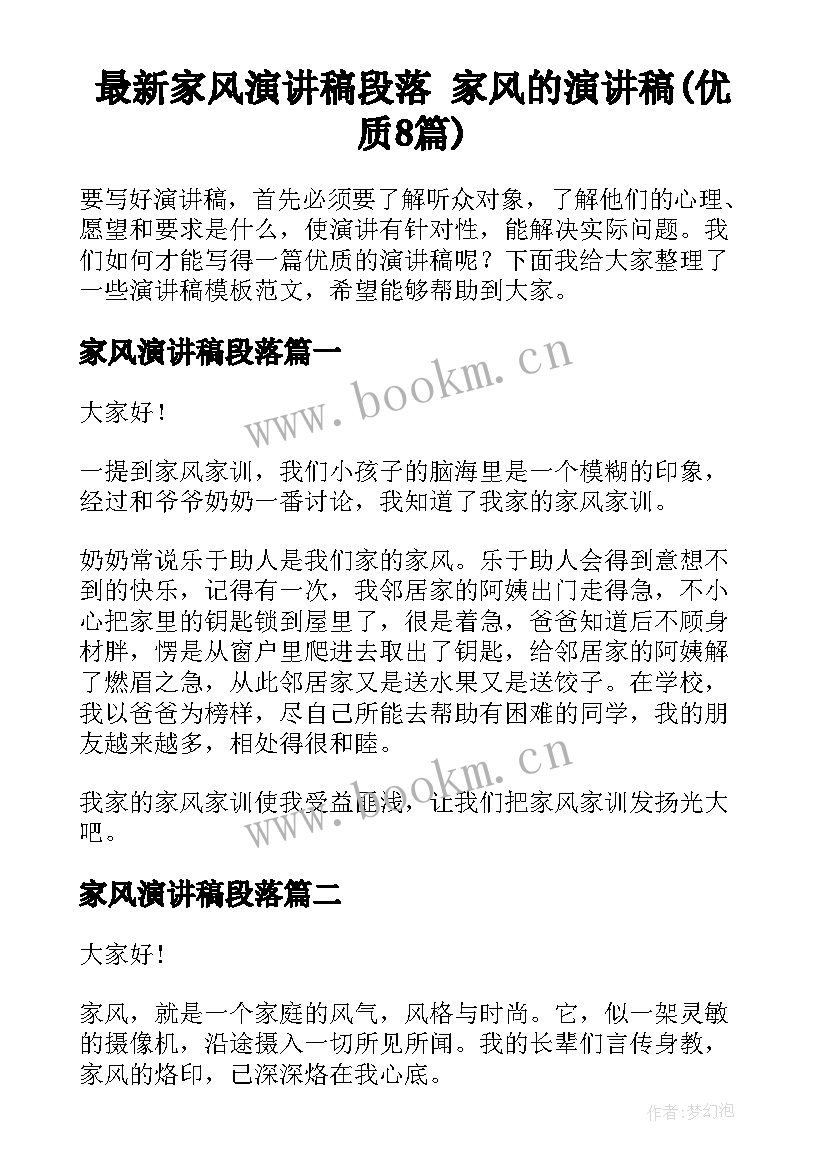 最新家风演讲稿段落 家风的演讲稿(优质8篇)

要写好演讲稿，首先必须要了解听众对象，了解他们的心理、愿望和要求是什么，使演讲有针对性，能解决实际问题。我们如何才能写得一篇优质的演讲稿呢？下面我给大家整理了一些演讲稿模板范文，希望能够帮助到大家。

家风演讲稿段落篇一

www.bookm.cn

大家好！

一提到家风家训，我们小孩子的脑海里是一个模糊的印象，经过和爷爷奶奶一番讨论，我知道了我家的家风家训。

奶奶常说乐于助人是我们家的家风。乐于助人会得到意想不到的快乐，记得有一次，我邻居家的阿姨出门走得急，不小心把家里的钥匙锁到屋里了，很是着急，爸爸知道后不顾身材胖，愣是从窗户里爬进去取出了钥匙，给邻居家的阿姨解了燃眉之急，从此邻居家又是送水果又是送饺子。在学校，我以爸爸为榜样，尽自己所能去帮助有困难的同学，我的朋友越来越多，相处得很和睦。

我家的家风家训使我受益匪浅，让我们把家风家训发扬光大吧。

www.bookm.cn

家风演讲稿段落篇二

大家好！

家风，就是一个家庭的风气，风格与时尚。它，似一架灵敏的摄像机，沿途摄入一切所见所闻。我的长辈们言传身教，家风的烙印，已深深烙在我心底。

作者:梦幻泡